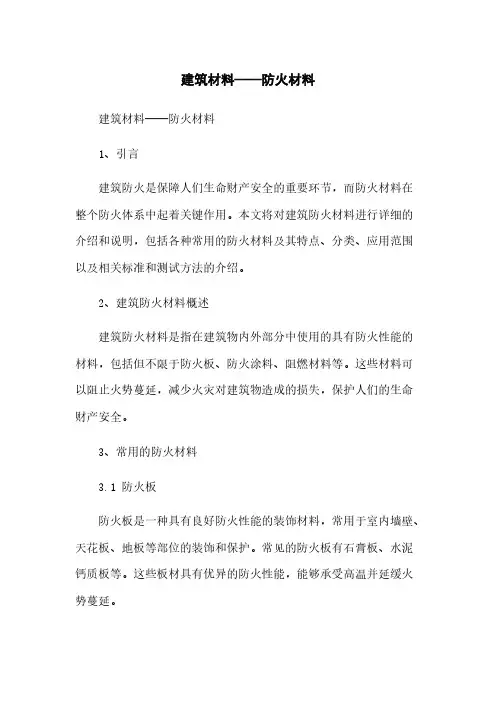 建筑材料——防火材料

建筑材料——防火材料

1、引言

建筑防火是保障人们生命财产安全的重要环节，而防火材料在整个防火体系中起着关键作用。本文将对建筑防火材料进行详细的介绍和说明，包括各种常用的防火材料及其特点、分类、应用范围以及相关标准和测试方法的介绍。

2、建筑防火材料概述

建筑防火材料是指在建筑物内外部分中使用的具有防火性能的材料，包括但不限于防火板、防火涂料、阻燃材料等。这些材料可以阻止火势蔓延，减少火灾对建筑物造成的损失，保护人们的生命财产安全。

3、常用的防火材料

3.1 防火板

防火板是一种具有良好防火性能的装饰材料，常用于室内墙壁、天花板、地板等部位的装饰和保护。常见的防火板有石膏板、水泥钙质板等。这些板材具有优异的防火性能，能够承受高温并延缓火势蔓延。